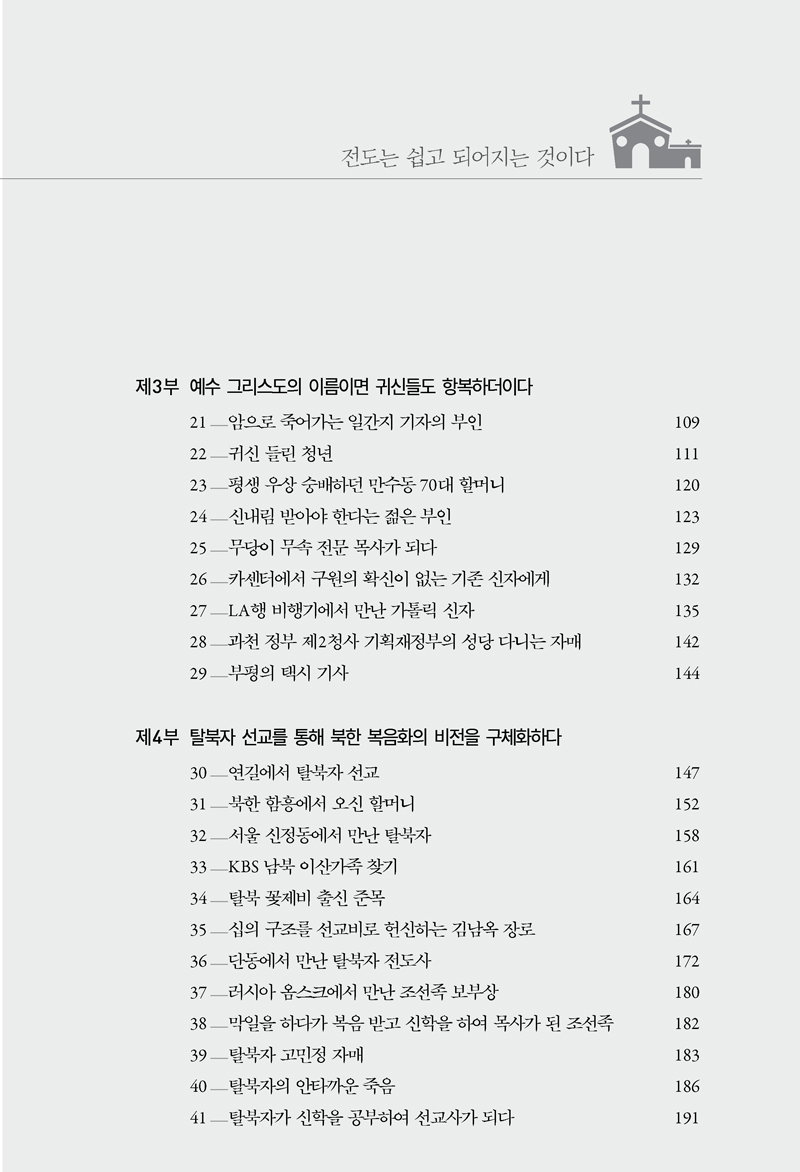 전도는 쉽고 되어지는 것이다

제3부 예수 그리스도의 이름이면 귀신들도 항복하더이다

21 — 암으로 죽어가는 일간지 기자의 부인 109
22 — 귀신 들린 청년 111
23 — 평생 우상 숭배하던 만수동 70대 할머니 120
24 — 신내림 받아야 한다는 젊은 부인 123
25 — 무당이 무속 전문 목사가 되다 129
26 — 카센터에서 구원의 확신이 없는 기존 신자에게 132
27 — LA행 비행기에서 만난 가톨릭 신자 135
28 — 과천 정부 제2청사 기획재정부의 성당 다니는 자매 142
29 — 부평의 택시 기사 144

제4부 탈북자 선교를 통해 북한 복음화의 비전을 구체화하다

30 — 연길에서 탈북자 선교 147
31 — 북한 함흥에서 오신 할머니 152
32 — 서울 신정동에서 만난 탈북자 158
33 — KBS 남북 이산가족 찾기 161
34 — 탈북 꽃제비 출신 준목 164
35 — 십의 구조를 선교비로 헌신하는 김남옥 장로 167
36 — 단동에서 만난 탈북자 전도사 172
37 — 러시아 옴스크에서 만난 조선족 보부상 180
38 — 막일을 하다가 복음 받고 신학을 하여 목사가 된 조선족 182
39 — 탈북자 고민정 자매 183
40 — 탈북자의 안타까운 죽음 186
41 — 탈북자가 신학을 공부하여 선교사가 되다 191